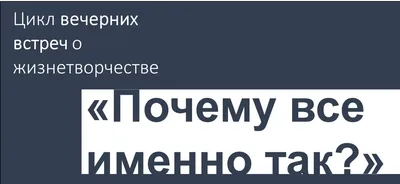 Цикл вечерних встреч о жизнетворчестве

«Почему все именно так?»